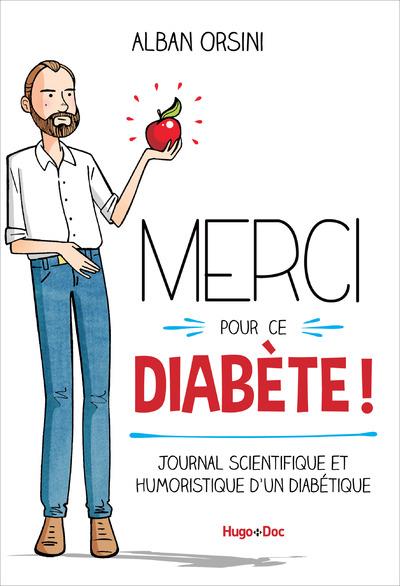 ALBAN ORSINI

MERCI

POUR CE

DIABÈTE !

JOURNAL SCIENTIFIQUE ET HUMORISTIQUE D'UN DIABÉTIQUE

Hugo Doc